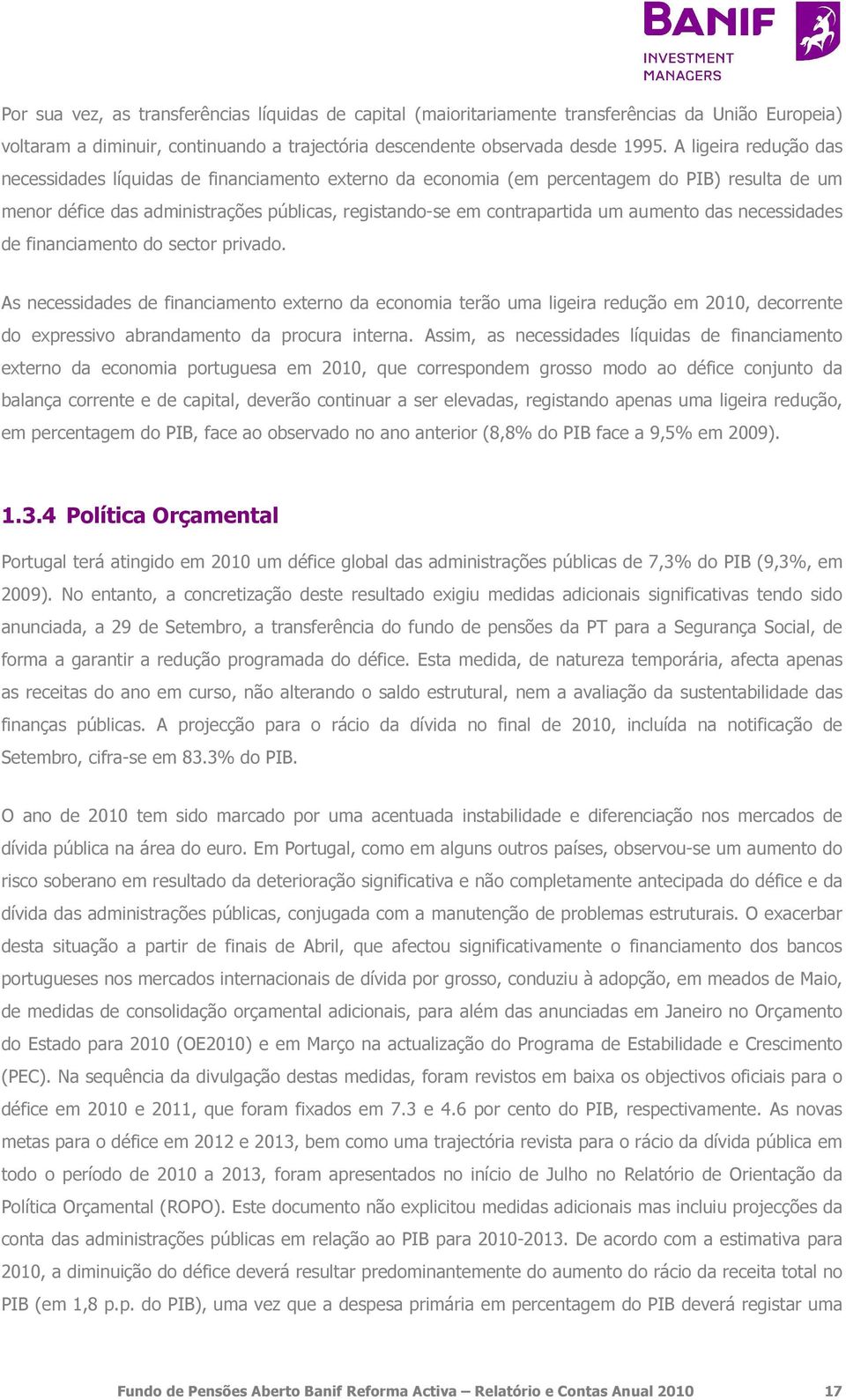 BANIF
INVESTMENT MANAGERS

Por sua vez, as transferências líquidas de capital (maioritariamente transferências da União Europeia) voltaram a diminuir, continuando a trajectória descendente observada desde 1995. A ligeira redução das necessidades líquidas de financiamento externo da economia (em percentagem do PIB) resulta de um menor défice das administrações públicas, registando-se em contrapartida um aumento das necessidades de financiamento do sector privado.

As necessidades de financiamento externo da economia terão uma ligeira redução em 2010, decorrente do expressivo abrandamento da procura interna. Assim, as necessidades líquidas de financiamento externo da economia portuguesa em 2010, que correspondem grosso modo ao défice conjunto da balança corrente e de capital, deverão continuar a ser elevadas, registando apenas uma ligeira redução, em percentagem do PIB, face ao observado no ano anterior (8,8% do PIB face a 9,5% em 2009).

1.3.4 Política Orçamental

Portugal terá atingido em 2010 um défice global das administrações públicas de 7,3% do PIB (9,3%, em 2009). No entanto, a concretização deste resultado exigiu medidas adicionais significativas tendo sido anunciada, a 29 de Setembro, a transferência do fundo de pensões da PT para a Segurança Social, de forma a garantir a redução programada do défice. Esta medida, de natureza temporária, afecta apenas as receitas do ano em curso, não alterando o saldo estrutural, nem a avaliação da sustentabilidade das finanças públicas. A projecção para o rácio da dívida no final de 2010, incluída na notificação de Setembro, cifra-se em 83.3% do PIB.

O ano de 2010 tem sido marcado por uma acentuada instabilidade e diferenciação nos mercados de dívida pública na área do euro. Em Portugal, como em alguns outros países, observou-se um aumento do risco soberano em resultado da deterioração significativa e não completamente antecipada do défice e da dívida das administrações públicas, conjugada com a manutenção de problemas estruturais. O exacerbar desta situação a partir de finais de Abril, que afectou significativamente o financiamento dos bancos portugueses nos mercados internacionais de dívida por grosso, conduziu à adopção, em meados de Maio, de medidas de consolidação orçamental adicionais, para além das anunciadas em Janeiro no Orçamento do Estado para 2010 (OE2010) e em Março na actualização do Programa de Estabilidade e Crescimento (PEC). Na sequência da divulgação destas medidas, foram revistos em baixa os objectivos oficiais para o défice em 2010 e 2011, que foram fixados em 7.3 e 4.6 por cento do PIB, respectivamente. As novas metas para o défice em 2012 e 2013, bem como uma trajectória revista para o rácio da dívida pública em todo o período de 2010 a 2013, foram apresentados no início de Julho no Relatório de Orientação da Política Orçamental (ROPO). Este documento não explicitou medidas adicionais mas incluiu projecções da conta das administrações públicas em relação ao PIB para 2010-2013. De acordo com a estimativa para 2010, a diminuição do défice deverá resultar predominantemente do aumento do rácio da receita total no PIB (em 1,8 p.p. do PIB), uma vez que a despesa primária em percentagem do PIB deverá registar uma

Fundo de Pensões Aberto Banif Reforma Activa – Relatório e Contas Anual 2010 17